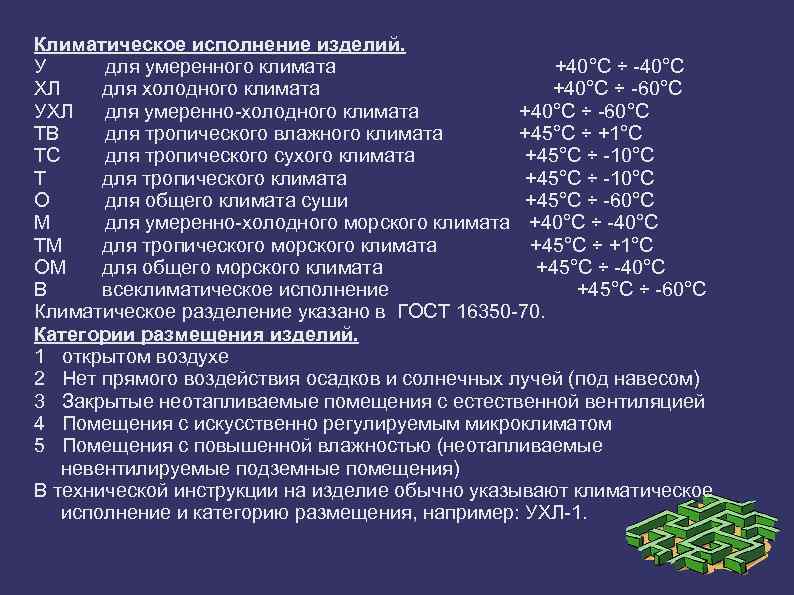 Климатическое исполнение изделий.
У для умеренного климата +40°С ÷ -40°С
ХЛ для холодного климата +40°С ÷ -60°С
УХЛ для умеренно-холодного климата +40°С ÷ -60°С
ТВ для тропического влажного климата +45°С ÷ +1°С
ТС для тропического сухого климата +45°С ÷ -10°С
Т для тропического климата +45°С ÷ -10°С
О для общего климата суши +45°С ÷ -60°С
М для умеренно-холодного морского климата +40°С ÷ -40°С
ТМ для тропического морского климата +45°С ÷ +1°С
ОМ для общего морского климата +45°С ÷ -40°С
В всеклиматическое исполнение +45°С ÷ -60°С
Климатическое разделение указано в ГОСТ 16350-70.
Категории размещения изделий.
1 открытом воздухе
2 Нет прямого воздействия осадков и солнечных лучей (под навесом)
3 Закрытые неотапливаемые помещения с естественной вентиляцией
4 Помещения с искусственно регулируемым микроклиматом
5 Помещения с повышенной влажностью (неотапливаемые невентилируемые подземные помещения)
В технической инструкции на изделие обычно указывают климатическое исполнение и категорию размещения, например: УХЛ-1.